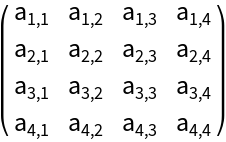 $\begin{pmatrix} a_{1,1} & a_{1,2} & a_{1,3} & a_{1,4} \\ a_{2,1} & a_{2,2} & a_{2,3} & a_{2,4} \\ a_{3,1} & a_{3,2} & a_{3,3} & a_{3,4} \\ a_{4,1} & a_{4,2} & a_{4,3} & a_{4,4} \end{pmatrix}$